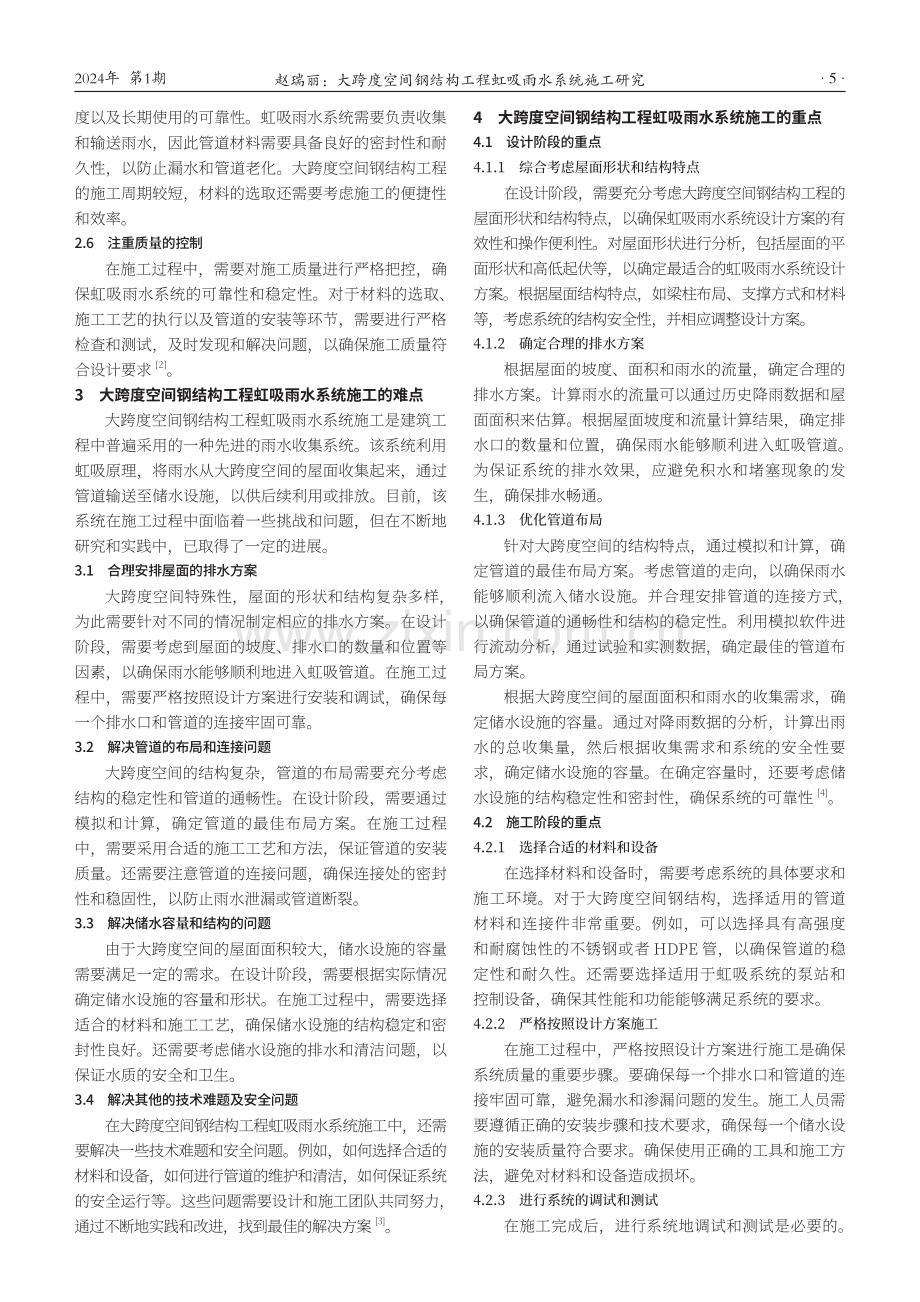 2024年 第1期 赵瑞丽：大跨度空间钢结构工程虹吸雨水系统施工研究 ·5·

度以及长期使用的可靠性。虹吸雨水系统需要负责收集和输送雨水，因此管道材料需要具备良好的密封性和耐久性，以防止漏水和管道老化。大跨度空间钢结构工程的施工周期较短，材料的选取还需要考虑施工的便捷性和效率。

2.6 注重质量的控制

在施工过程中，需要对施工质量进行严格把控，确保虹吸雨水系统的可靠性和稳定性。对于材料的选取、施工工艺的执行以及管道的安装等环节，需要进行严格检查和测试，及时发现和解决问题，以确保施工质量符合设计要求$^{[2]}$。

3 大跨度空间钢结构工程虹吸雨水系统施工的难点

大跨度空间钢结构工程虹吸雨水系统施工是建筑工程中普遍采用的一种先进的雨水收集系统。该系统利用虹吸原理，将雨水从大跨度空间的屋面收集起来，通过管道输送至储水设施，以供后续利用或排放。目前，该系统在施工过程中面临着一些挑战和问题，但在不断地研究和实践中，已取得了一定的进展。

3.1 合理安排屋面的排水方案

大跨度空间特殊性，屋面的形状和结构复杂多样，为此需要针对不同的情况制定相应的排水方案。在设计阶段，需要考虑到屋面的坡度、排水口的数量和位置等因素，以确保雨水能够顺利地进入虹吸管道。在施工过程中，需要严格按照设计方案进行安装和调试，确保每一个排水口和管道的连接牢固可靠。

3.2 解决管道的布局和连接问题

大跨度空间的结构复杂，管道的布局需要充分考虑结构的稳定性和管道的通畅性。在设计阶段，需要通过模拟和计算，确定管道的最佳布局方案。在施工过程中，需要采用合适的施工工艺和方法，保证管道的安装质量。还需要注意管道的连接问题，确保连接处的密封性和稳固性，以防止雨水泄漏或管道断裂。

3.3 解决储水容量和结构的问题

由于大跨度空间的屋面面积较大，储水设施的容量需要满足一定的需求。在设计阶段，需要根据实际情况确定储水设施的容量和形状。在施工过程中，需要选择适合的材料和施工工艺，确保储水设施的结构稳定和密封性良好。还需要考虑储水设施的排水和清洁问题，以保证水质的安全和卫生。

3.4 解决其他的技术难题及安全问题

在大跨度空间钢结构工程虹吸雨水系统施工中，还需要解决一些技术难题和安全问题。例如，如何选择合适的材料和设备，如何进行管道的维护和清洁，如何保证系统的安全运行等。这些问题需要设计和施工团队共同努力，通过不断地实践和改进，找到最佳的解决方案$^{[3]}$。

4 大跨度空间钢结构工程虹吸雨水系统施工的重点

4.1 设计阶段的重点

4.1.1 综合考虑屋面形状和结构特点

在设计阶段，需要充分考虑大跨度空间钢结构工程的屋面形状和结构特点，以确保虹吸雨水系统设计方案的有效性和操作便利性。对屋面形状进行分析，包括屋面的平面形状和高低起伏等，以确定最适合的虹吸雨水系统设计方案。根据屋面结构特点，如梁柱布局、支撑方式和材料等，考虑系统的结构安全性，并相应调整设计方案。

4.1.2 确定合理的排水方案

根据屋面的坡度、面积和雨水的流量，确定合理的排水方案。计算雨水的流量可以通过历史降雨数据和屋面面积来估算。根据屋面坡度和流量计算结果，确定排水口的数量和位置，确保雨水能够顺利进入虹吸管道。为保证系统的排水效果，应避免积水和堵塞现象的发生，确保排水畅通。

4.1.3 优化管道布局

针对大跨度空间的结构特点，通过模拟和计算，确定管道的最佳布局方案。考虑管道的走向，以确保雨水能够顺利流入储水设施。并合理安排管道的连接方式，以确保管道的通畅性和结构的稳定性。利用模拟软件进行流动分析，通过试验和实测数据，确定最佳的管道布局方案。

根据大跨度空间的屋面面积和雨水的收集需求，确定储水设施的容量。通过对降雨数据的分析，计算出雨水的总收集量，然后根据收集需求和系统的安全性要求，确定储水设施的容量。在确定容量时，还要考虑储水设施的结构稳定性和密封性，确保系统的可靠性$^{[4]}$。

4.2 施工阶段的重点

4.2.1 选择合适的材料和设备

在选择材料和设备时，需要考虑系统的具体要求和施工环境。对于大跨度空间钢结构，选择适用的管道材料和连接件非常重要。例如，可以选择具有高强度和耐腐蚀性的不锈钢或者HDPE管，以确保管道的稳定性和耐久性。还需要选择适用于虹吸系统的泵站和控制设备，确保其性能和功能能够满足系统的要求。

4.2.2 严格按照设计方案施工

在施工过程中，严格按照设计方案进行施工是确保系统质量的重要步骤。要确保每一个排水口和管道的连接牢固可靠，避免漏水和渗漏问题的发生。施工人员需要遵循正确的安装步骤和技术要求，确保每一个储水设施的安装质量符合要求。确保使用正确的工具和施工方法，避免对材料和设备造成损坏。

4.2.3 进行系统的调试和测试

在施工完成后，进行系统地调试和测试是必要的。